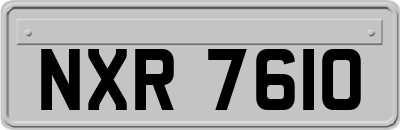 NXR 7610